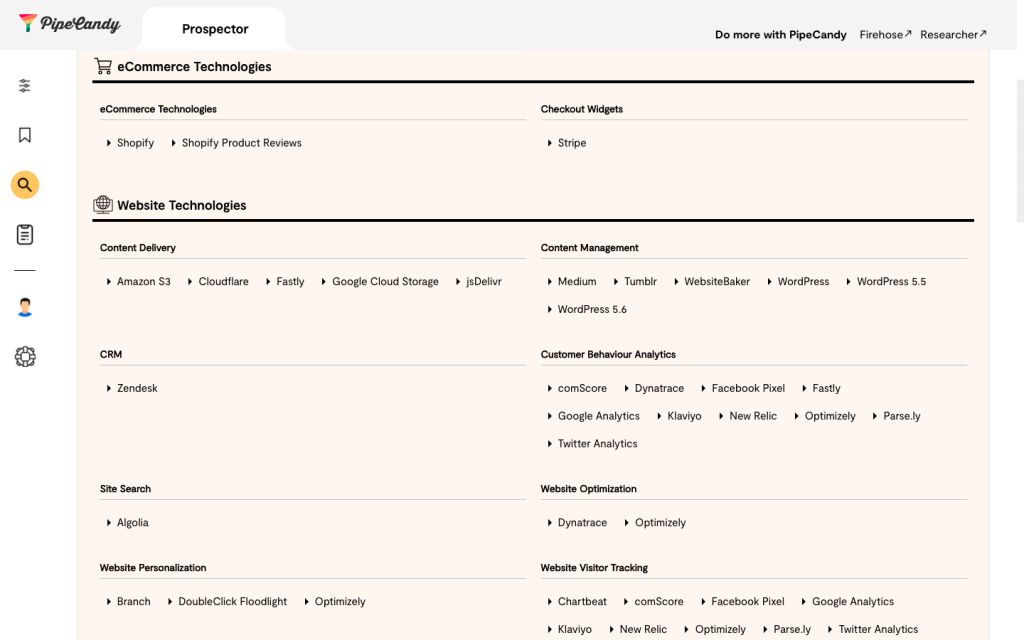 PipeCandy

Prospector

Do more with PipeCandy Firehose↗ Researcher↗

eCommerce Technologies

eCommerce Technologies

Shopify Shopify Product Reviews

Checkout Widgets

Stripe

Website Technologies

Content Delivery

Amazon S3 Cloudflare Fastly Google Cloud Storage jsDelivr

Content Management

Medium Tumblr WebsiteBaker WordPress WordPress 5.5 WordPress 5.6

CRM

Zendesk

Customer Behaviour Analytics

comScore Dynatrace Facebook Pixel Fastly Google Analytics Klaviyo New Relic Optimizely Parse.ly Twitter Analytics

Site Search

Algolia

Website Optimization

Dynatrace Optimizely

Website Personalization

Branch DoubleClick Floodlight Optimizely

Website Visitor Tracking

Chartbeat comScore Facebook Pixel Google Analytics Klaviyo New Relic Optimizely Parse.ly Twitter Analytics